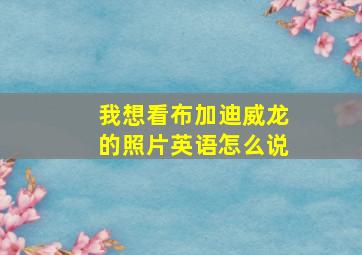 我想看布加迪威龙的照片英语怎么说